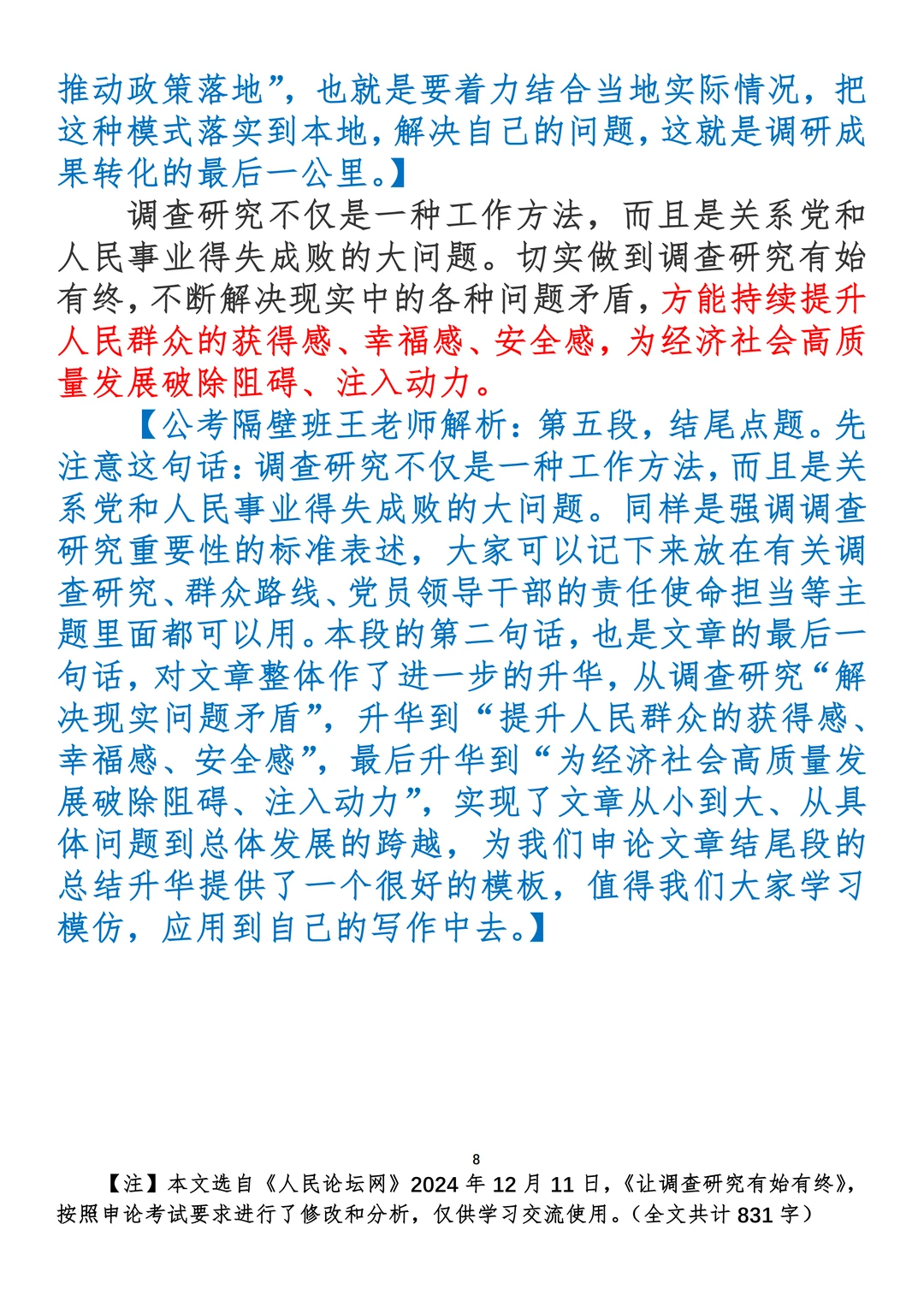 推动政策落地”，也就是要着力结合当地实际情况，把这种模式落实到本地，解决自己的问题，这就是调研成果转化的最后一公里。】

调查研究不仅是一种工作方法，而且是关系党和人民事业得失成败的大问题。切实做到调查研究有始有终，不断解决现实中的各种问题矛盾，方能持续提升人民群众的获得感、幸福感、安全感，为经济社会高质量发展破除阻碍、注入动力。

【公考隔壁班王老师解析：第五段，结尾点题。先注意这句话：调查研究不仅是一种工作方法，而且是关系党和人民事业得失成败的大问题。同样是强调调查研究重要性的标准表述，大家可以记下来放在有关调查研究、群众路线、党员领导干部的责任使命担当等主题里面都可以用。本段的第二句话，也是文章的最后一句话，对文章整体作了进一步的升华，从调查研究“解决现实问题矛盾”，升华到“提升人民群众的获得感、幸福感、安全感”，最后升华到“为经济社会高质量发展破除阻碍、注入动力”，实现了文章从小到大、从具体问题到总体发展的跨越，为我们申论文章结尾段的总结升华提供了一个很好的模板，值得我们大家学习模仿，应用到自己的写作中去。】

8

【注】本文选自《人民论坛网》2024 年 12 月 11 日，《让调查研究有始有终》，按照申论考试要求进行了修改和分析，仅供学习交流使用。（全文共计 831 字）